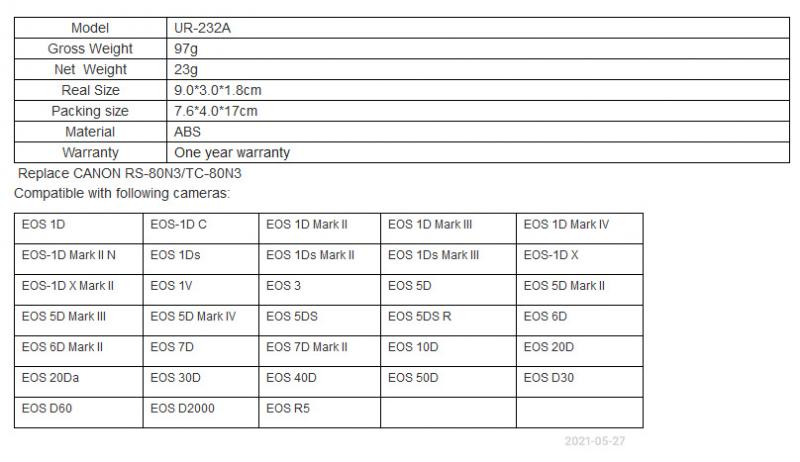 | Model | UR-232A |
|---|---|
| Gross Weight | 97g |
| Net Weight | 23g |
| Real Size | 9.0*3.0*1.8cm |
| Packing size | 7.6*4.0*17cm |
| Material | ABS |
| Warranty | One year warranty |

Replace CANON RS-80N3/TC-80N3
Compatible with following cameras:

| EOS 1D | EOS-1D C | EOS 1D Mark II | EOS 1D Mark III | EOS 1D Mark IV |
|---|---|---|---|---|
| EOS-1D Mark II N | EOS 1Ds | EOS 1Ds Mark II | EOS 1Ds Mark III | EOS-1D X |
| EOS-1D X Mark II | EOS 1V | EOS 3 | EOS 5D | EOS 5D Mark II |
| EOS 5D Mark III | EOS 5D Mark IV | EOS 5DS | EOS 5DS R | EOS 6D |
| EOS 6D Mark II | EOS 7D | EOS 7D Mark II | EOS 10D | EOS 20D |
| EOS 20Da | EOS 30D | EOS 40D | EOS 50D | EOS D30 |
| EOS D60 | EOS D2000 | EOS R5 | | |

2021-05-27